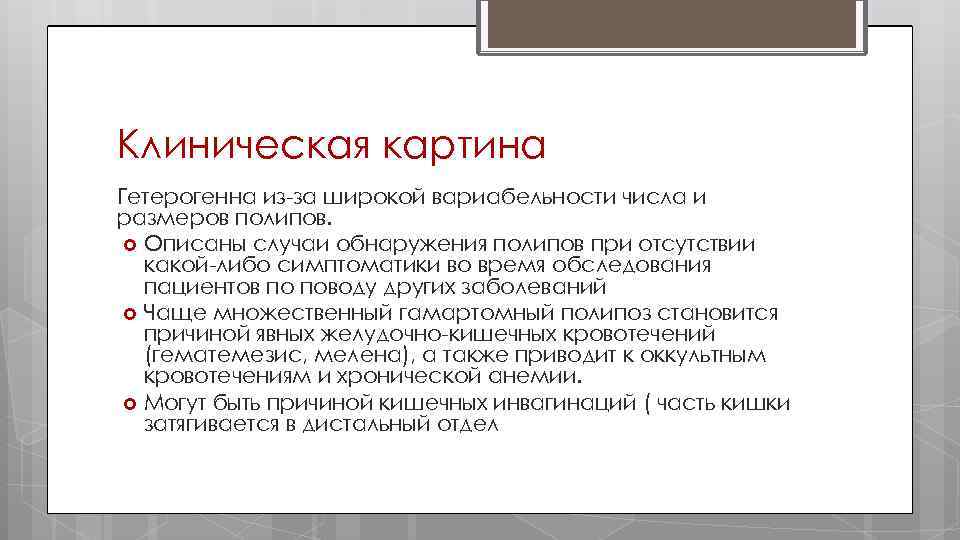 Клиническая картина

Гетерогенна из-за широкой вариабельности числа и размеров полипов.

Описаны случаи обнаружения полипов при отсутствии какой-либо симптоматики во время обследования пациентов по поводу других заболеваний

Чаще множественный гамартомный полипоз становится причиной явных желудочно-кишечных кровотечений (гематемезис, мелена), а также приводит к оккультным кровотечениям и хронической анемии.

Могут быть причиной кишечных инвагинаций ( часть кишки затягивается в дистальный отдел